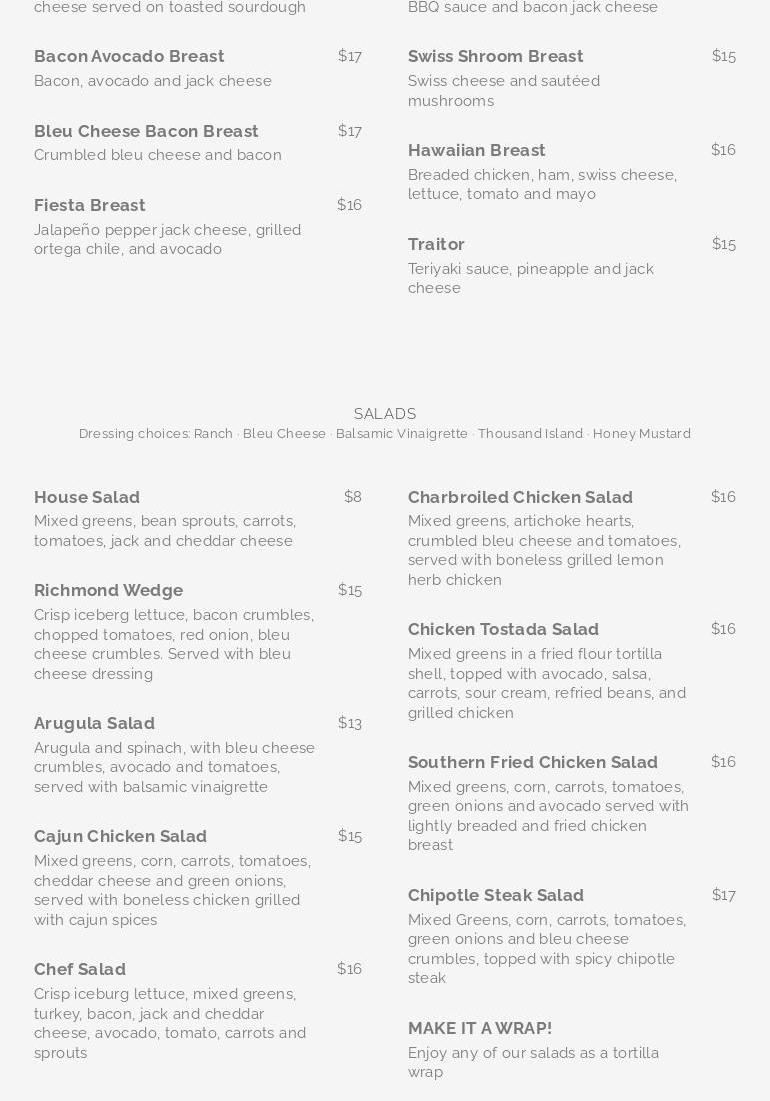 cheese served on toasted sourdough

Bacon Avocado Breast $17
Bacon, avocado and jack cheese

Bleu Cheese Bacon Breast $17
Crumbled bleu cheese and bacon

Fiesta Breast $16
Jalapeño pepper jack cheese, grilled ortega chile, and avocado

BBQ sauce and bacon jack cheese

Swiss Shroom Breast $15
Swiss cheese and sautéed mushrooms

Hawaiian Breast $16
Breaded chicken, ham, swiss cheese, lettuce, tomato and mayo

Traitor $15
Teriyaki sauce, pineapple and jack cheese

SALADS
Dressing choices: Ranch · Bleu Cheese · Balsamic Vinaigrette · Thousand Island · Honey Mustard

House Salad $8
Mixed greens, bean sprouts, carrots, tomatoes, jack and cheddar cheese

Richmond Wedge $15
Crisp iceberg lettuce, bacon crumbles, chopped tomatoes, red onion, bleu cheese crumbles. Served with bleu cheese dressing

Arugula Salad $13
Arugula and spinach, with bleu cheese crumbles, avocado and tomatoes, served with balsamic vinaigrette

Cajun Chicken Salad $15
Mixed greens, corn, carrots, tomatoes, cheddar cheese and green onions, served with boneless chicken grilled with cajun spices

Chef Salad $16
Crisp iceburg lettuce, mixed greens, turkey, bacon, jack and cheddar cheese, avocado, tomato, carrots and sprouts

Charbroiled Chicken Salad $16
Mixed greens, artichoke hearts, crumbled bleu cheese and tomatoes, served with boneless grilled lemon herb chicken

Chicken Tostada Salad $16
Mixed greens in a fried flour tortilla shell, topped with avocado, salsa, carrots, sour cream, refried beans, and grilled chicken

Southern Fried Chicken Salad $16
Mixed greens, corn, carrots, tomatoes, green onions and avocado served with lightly breaded and fried chicken breast

Chipotle Steak Salad $17
Mixed Greens, corn, carrots, tomatoes, green onions and bleu cheese crumbles, topped with spicy chipotle steak

MAKE IT A WRAP!
Enjoy any of our salads as a tortilla wrap